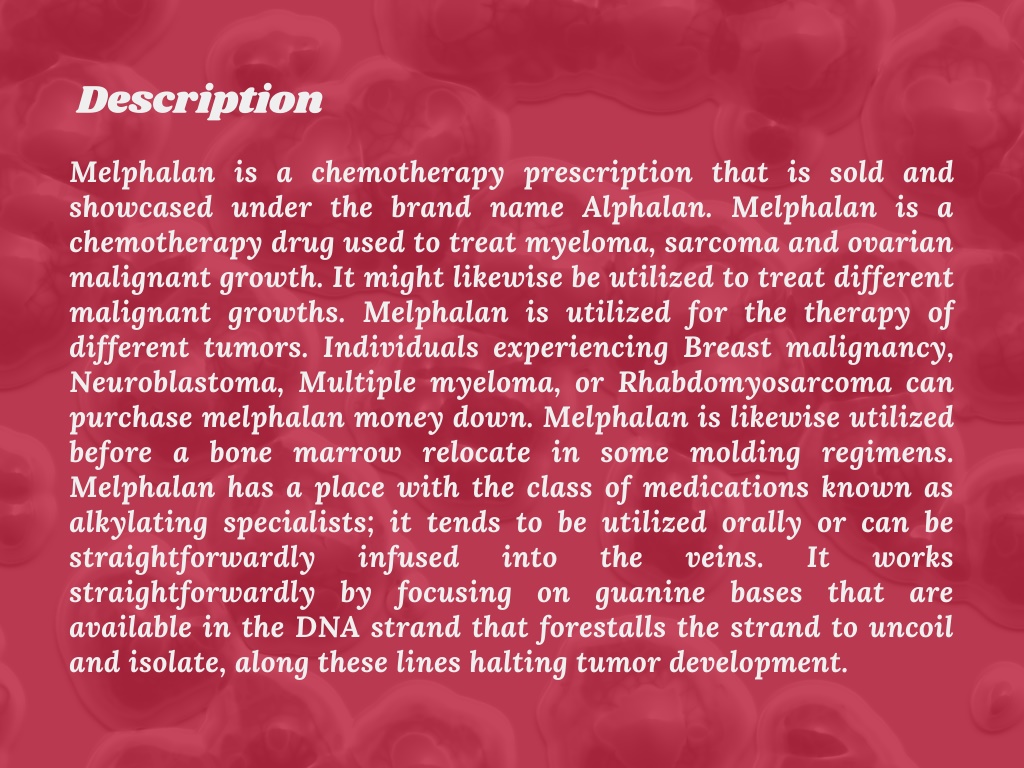 Description

Melphalan is a chemotherapy prescription that is sold and showcased under the brand name Alphalan. Melphalan is a chemotherapy drug used to treat myeloma, sarcoma and ovarian malignant growth. It might likewise be utilized to treat different malignant growths. Melphalan is utilized for the therapy of different tumors. Individuals experiencing Breast malignancy, Neuroblastoma, Multiple myeloma, or Rhabdomyosarcoma can purchase melphalan money down. Melphalan is likewise utilized before a bone marrow relocate in some molding regimens. Melphalan has a place with the class of medications known as alkylating specialists; it tends to be utilized orally or can be straightforwardly infused into the veins. It works straightforwardly by focusing on guanine bases that are available in the DNA strand that forestalls the strand to uncoil and isolate, along these lines halting tumor development.